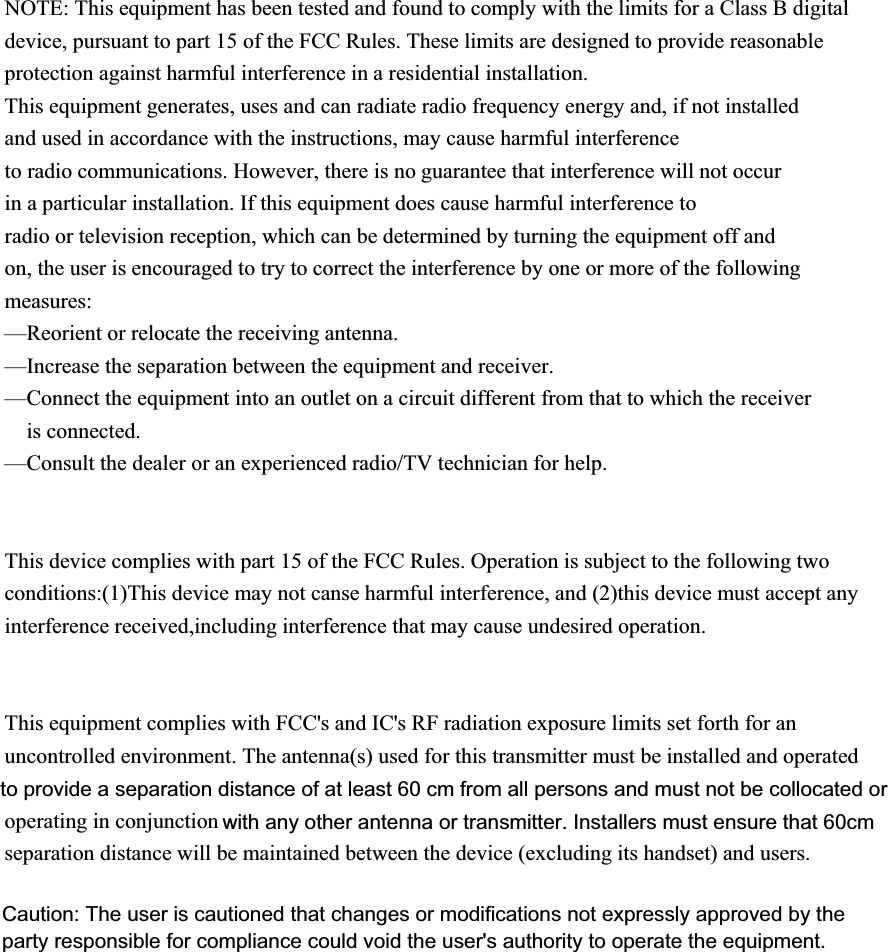 NOTE: This equipment has been tested and found to comply with the limits for a Class B digital device, pursuant to part 15 of the FCC Rules. These limits are designed to provide reasonable protection against harmful interference in a residential installation.
This equipment generates, uses and can radiate radio frequency energy and, if not installed and used in accordance with the instructions, may cause harmful interference to radio communications. However, there is no guarantee that interference will not occur in a particular installation. If this equipment does cause harmful interference to radio or television reception, which can be determined by turning the equipment off and on, the user is encouraged to try to correct the interference by one or more of the following measures:
—Reorient or relocate the receiving antenna.
—Increase the separation between the equipment and receiver.
—Connect the equipment into an outlet on a circuit different from that to which the receiver is connected.
—Consult the dealer or an experienced radio/TV technician for help.

This device complies with part 15 of the FCC Rules. Operation is subject to the following two conditions:(1)This device may not canse harmful interference, and (2)this device must accept any interference received,including interference that may cause undesired operation.

This equipment complies with FCC's and IC's RF radiation exposure limits set forth for an uncontrolled environment. The antenna(s) used for this transmitter must be installed and operated to provide a separation distance of at least 60 cm from all persons and must not be collocated or operating in conjunction with any other antenna or transmitter. Installers must ensure that 60cm separation distance will be maintained between the device (excluding its handset) and users.

Caution: The user is cautioned that changes or modifications not expressly approved by the party responsible for compliance could void the user's authority to operate the equipment.